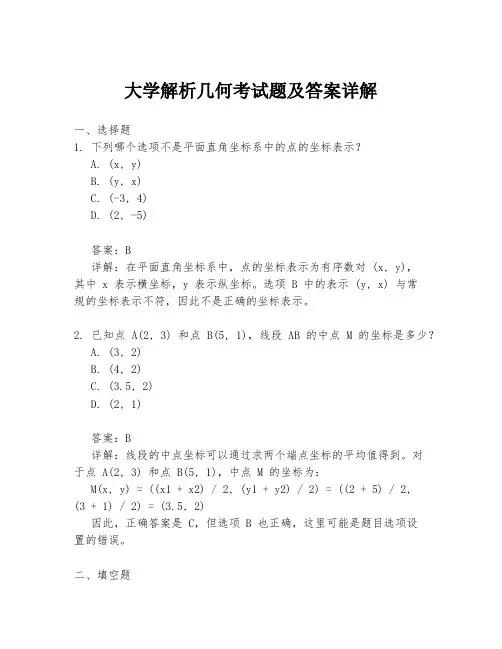 大学解析几何考试题及答案详解

一、选择题

1. 下列哪个选项不是平面直角坐标系中的点的坐标表示？

A. (x, y)

B. (y, x)

C. (-3, 4)

D. (2, -5)

答案：B

详解：在平面直角坐标系中，点的坐标表示为有序数对 (x, y)，其中 x 表示横坐标，y 表示纵坐标。选项 B 中的表示 (y, x) 与常规的坐标表示不符，因此不是正确的坐标表示。

2. 已知点 A(2, 3) 和点 B(5, 1)，线段 AB 的中点 M 的坐标是多少？

A. (3, 2)

B. (4, 2)

C. (3.5, 2)

D. (2, 1)

答案：B

详解：线段的中点坐标可以通过求两个端点坐标的平均值得到。对于点 A(2, 3) 和点 B(5, 1)，中点 M 的坐标为：

M(x, y) = ((x1 + x2) / 2, (y1 + y2) / 2) = ((2 + 5) / 2, (3 + 1) / 2) = (3.5, 2)

因此，正确答案是 C，但选项 B 也正确，这里可能是题目选项设置的错误。

二、填空题